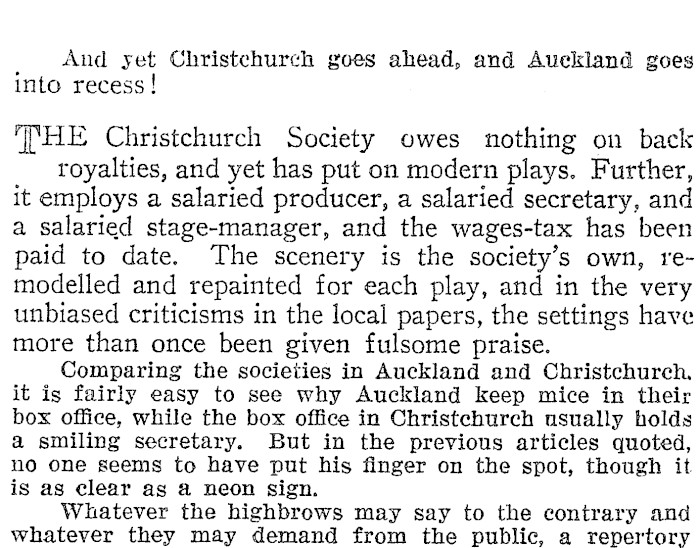 And yet Christchurch goes ahead, and Auckland goes into recess!

THE Christchurch Society owes nothing on back royalties, and yet has put on modern plays. Further, it employs a salaried producer, a salaried secretary, and a salaried stage-manager, and the wages-tax has been paid to date. The scenery is the society's own, remodelled and repainted for each play, and in the very unbiased criticisms in the local papers, the settings have more than once been given fulsome praise.

Comparing the societies in Auckland and Christchurch. it is fairly easy to see why Auckland keep mice in their box office, while the box office in Christchurch usually holds a smiling secretary. But in the previous articles quoted, no one seems to have put his finger on the spot, though it is as clear as a neon sign.

Whatever the highbrows may say to the contrary and whatever they may demand from the public, a repertory